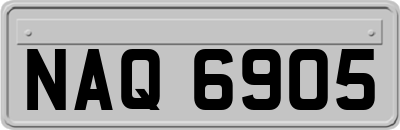 NAQ 6905